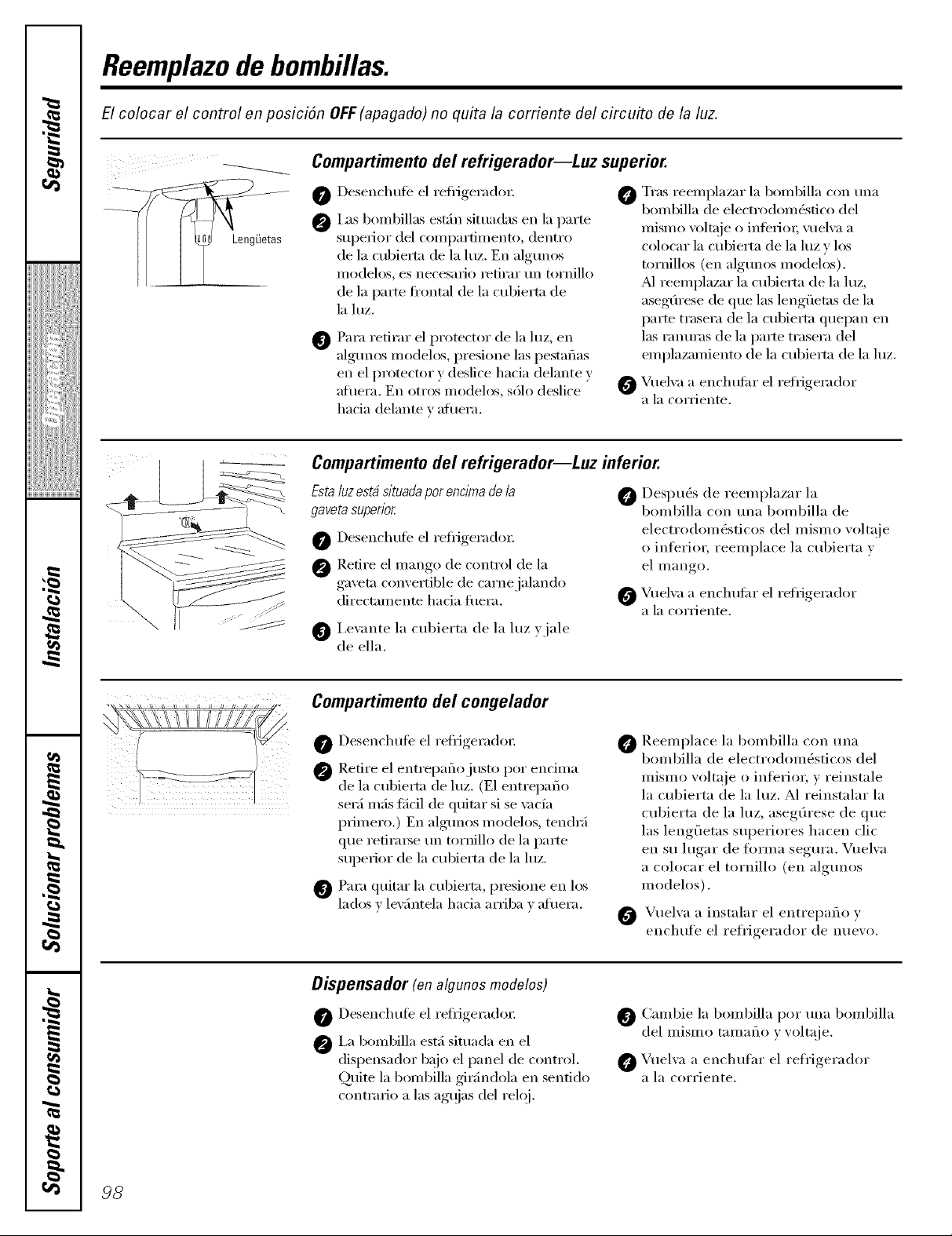 Seguridad

Operación

Instalación

Solucionar problemas

Soporte al consumidor

Reemplazo de bombillas.

El colocar el control en posición OFF (apagado) no quita la corriente del circuito de la luz.

Lengüetas

Compartimento del refrigerador—Luz superior.

1 Desenchufe el refrigerador.

2 Las bombillas están situadas en la parte superior del compartimento, dentro de la cubierta de la luz. En algunos modelos, es necesario retirar un tornillo de la parte frontal de la cubierta de la luz.

3 Para retirar el protector de la luz, en algunos modelos, presione las pestañas en el protector y deslice hacia delante y afuera. En otros modelos, sólo deslice hacia delante y afuera.

4 Tras reemplazar la bombilla con una bombilla de electrodoméstico del mismo voltaje o inferior, vuelva a colocar la cubierta de la luz y los tornillos (en algunos modelos). Al reemplazar la cubierta de la luz, asegúrese de que las lengüetas de la parte trasera de la cubierta quepan en las ranuras de la parte trasera del emplazamiento de la cubierta de la luz.

5 Vuelva a enchufar el refrigerador a la corriente.

Compartimento del refrigerador—Luz inferior.

Esta luz está situada por encima de la gaveta superior.

1 Desenchufe el refrigerador.

2 Retire el mango de control de la gaveta convertible de carne jalando directamente hacia fuera.

3 Levante la cubierta de la luz y jale de ella.

4 Después de reemplazar la bombilla con una bombilla de electrodomésticos del mismo voltaje o inferior, reemplace la cubierta y el mango.

5 Vuelva a enchufar el refrigerador a la corriente.

Compartimento del congelador

1 Desenchufe el refrigerador.

2 Retire el entrepaño justo por encima de la cubierta de luz. (El entrepaño será más fácil de quitar si se vacía primero.) En algunos modelos, tendrá que retirarse un tornillo de la parte superior de la cubierta de la luz.

3 Para quitar la cubierta, presione en los lados y levántela hacia arriba y afuera.

4 Reemplace la bombilla con una bombilla de electrodomésticos del mismo voltaje o inferior, y reinstale la cubierta de la luz. Al reinstalar la cubierta de la luz, asegúrese de que las lengüetas superiores hacen clic en su lugar de forma segura. Vuelva a colocar el tornillo (en algunos modelos).

5 Vuelva a instalar el entrepaño y enchufe el refrigerador de nuevo.

Dispensador (en algunos modelos)

1 Desenchufe el refrigerador.

2 La bombilla está situada en el dispensador bajo el panel de control. Quite la bombilla girándola en sentido contrario a las agujas del reloj.

3 Cambie la bombilla por una bombilla del mismo tamaño y voltaje.

4 Vuelva a enchufar el refrigerador a la corriente.

98